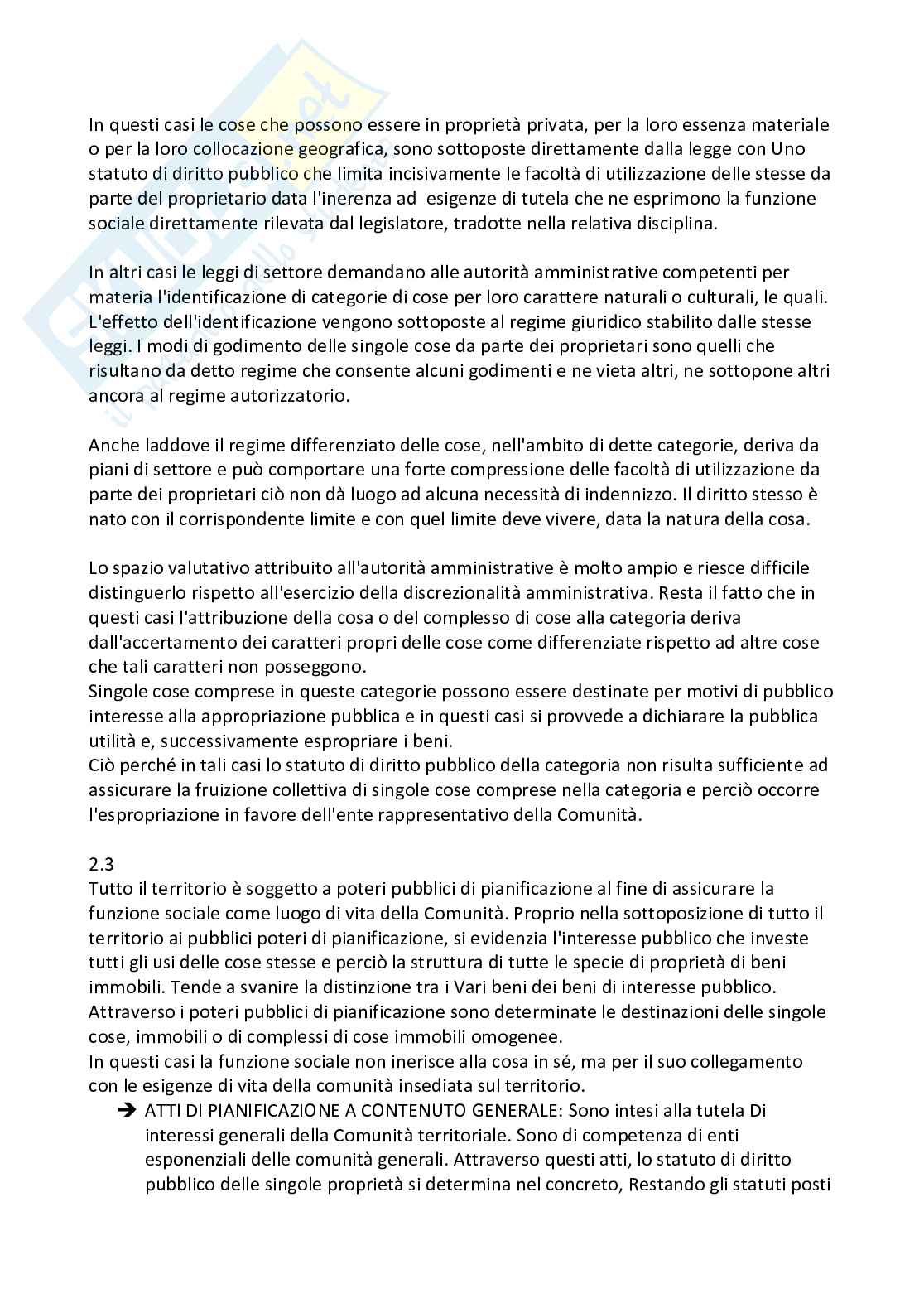 In questi casi le cose che possono essere in proprietà privata, per la loro essenza materiale o per la loro collocazione geografica, sono sottoposte direttamente dalla legge con Uno statuto di diritto pubblico che limita incisivamente le facoltà di utilizzazione delle stesse da parte del proprietario data l'inerenza ad esigenze di tutela che ne esprimono la funzione sociale direttamente rilevata dal legislatore, tradotte nella relativa disciplina.

In altri casi le leggi di settore demandano alle autorità amministrative competenti per materia l'identificazione di categorie di cose per loro carattere naturali o culturali, le quali. L'effetto dell'identificazione vengono sottoposte al regime giuridico stabilito dalle stesse leggi. I modi di godimento delle singole cose da parte dei proprietari sono quelli che risultano da detto regime che consente alcuni godimenti e ne vieta altri, ne sottopone altri ancora al regime autorizzatorio.

Anche laddove il regime differenziato delle cose, nell'ambito di dette categorie, deriva da piani di settore e può comportare una forte compressione delle facoltà di utilizzazione da parte dei proprietari ciò non dà luogo ad alcuna necessità di indennizzo. Il diritto stesso è nato con il corrispondente limite e con quel limite deve vivere, data la natura della cosa.

Lo spazio valutativo attribuito all'autorità amministrative è molto ampio e riesce difficile distinguerlo rispetto all'esercizio della discrezionalità amministrativa. Resta il fatto che in questi casi l'attribuzione della cosa o del complesso di cose alla categoria deriva dall'accertamento dei caratteri propri delle cose come differenziate rispetto ad altre cose che tali caratteri non posseggono.
Singole cose comprese in queste categorie possono essere destinate per motivi di pubblico interesse alla appropriazione pubblica e in questi casi si provvede a dichiarare la pubblica utilità e, successivamente espropriare i beni.
Ciò perché in tali casi lo statuto di diritto pubblico della categoria non risulta sufficiente ad assicurare la fruizione collettiva di singole cose comprese nella categoria e perciò occorre l'espropriazione in favore dell'ente rappresentativo della Comunità.

2.3
Tutto il territorio è soggetto a poteri pubblici di pianificazione al fine di assicurare la funzione sociale come luogo di vita della Comunità. Proprio nella sottoposizione di tutto il territorio ai pubblici poteri di pianificazione, si evidenzia l'interesse pubblico che investe tutti gli usi delle cose stesse e perciò la struttura di tutte le specie di proprietà di beni immobili. Tende a svanire la distinzione tra i Vari beni dei beni di interesse pubblico.
Attraverso i poteri pubblici di pianificazione sono determinate le destinazioni delle singole cose, immobili o di complessi di cose immobili omogenee.
In questi casi la funzione sociale non inerisce alla cosa in sé, ma per il suo collegamento con le esigenze di vita della comunità insediata sul territorio.
➔ ATTI DI PIANIFICAZIONE A CONTENUTO GENERALE: Sono intesi alla tutela Di interessi generali della Comunità territoriale. Sono di competenza di enti esponenziali delle comunità generali. Attraverso questi atti, lo statuto di diritto pubblico delle singole proprietà si determina nel concreto, Restando gli statuti posti